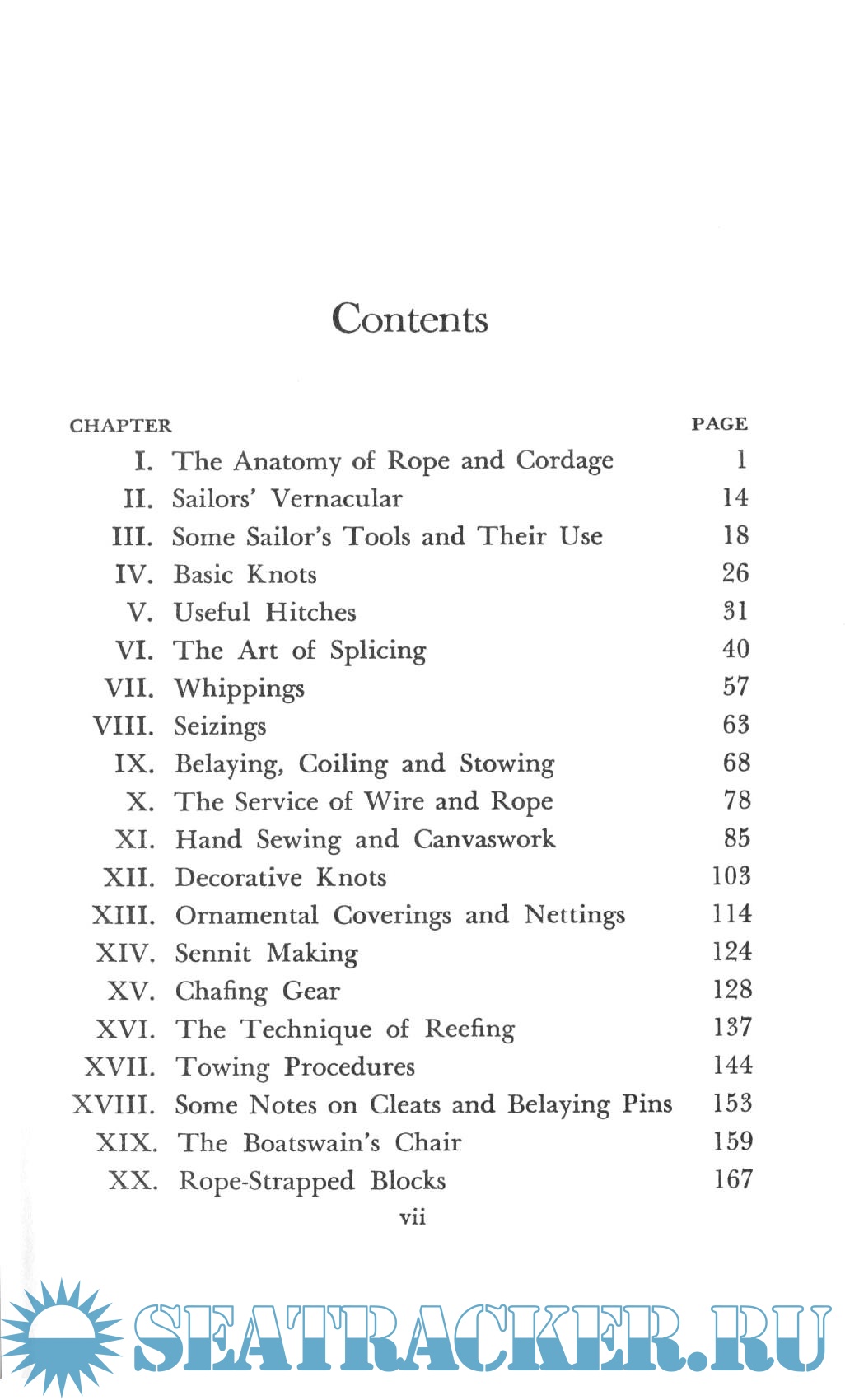 Contents

| CHAPTER | | PAGE |
|---|---|---|
| I. | The Anatomy of Rope and Cordage | 1 |
| II. | Sailors' Vernacular | 14 |
| III. | Some Sailor's Tools and Their Use | 18 |
| IV. | Basic Knots | 26 |
| V. | Useful Hitches | 31 |
| VI. | The Art of Splicing | 40 |
| VII. | Whippings | 57 |
| VIII. | Seizings | 63 |
| IX. | Belaying, Coiling and Stowing | 68 |
| X. | The Service of Wire and Rope | 78 |
| XI. | Hand Sewing and Canvaswork | 85 |
| XII. | Decorative Knots | 103 |
| XIII. | Ornamental Coverings and Nettings | 114 |
| XIV. | Sennit Making | 124 |
| XV. | Chafing Gear | 128 |
| XVI. | The Technique of Reefing | 137 |
| XVII. | Towing Procedures | 144 |
| XVIII. | Some Notes on Cleats and Belaying Pins | 153 |
| XIX. | The Boatswain's Chair | 159 |
| XX. | Rope-Strapped Blocks | 167 |

vii

SEATRACKER.RU